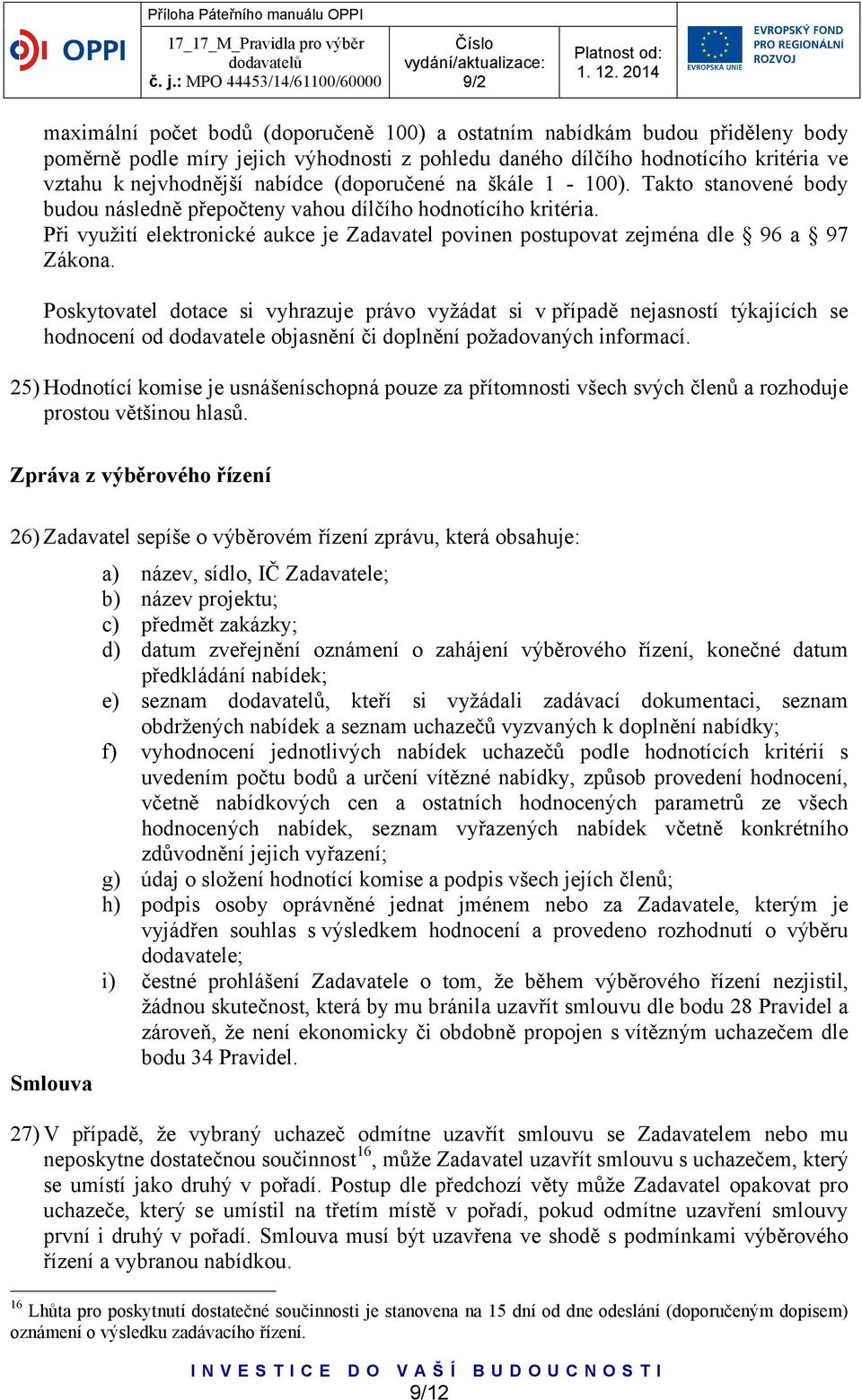 OPPI

Příloha Páteřního manuálu OPPI

17_17_M_Pravidla pro výběr dodavatelů
č. j.: MPO 44453/14/61100/60000

Číslo vydání/aktualizace: 9/2

Platnost od: 1. 12. 2014

EVROPSKÁ UNIE

EVROPSKÝ FOND PRO REGIONÁLNÍ ROZVOJ

maximální počet bodů (doporučeně 100) a ostatním nabídkám budou přiděleny body poměrně podle míry jejich výhodnosti z pohledu daného dílčího hodnotícího kritéria ve vztahu k nejvhodnější nabídce (doporučené na škále 1 - 100). Takto stanovené body budou následně přepočteny vahou dílčího hodnotícího kritéria.
Při využití elektronické aukce je Zadavatel povinen postupovat zejména dle § 96 a § 97 Zákona.

Poskytovatel dotace si vyhrazuje právo vyžádat si v případě nejasností týkajících se hodnocení od dodavatele objasnění či doplnění požadovaných informací.

25) Hodnotící komise je usnášeníschopná pouze za přítomnosti všech svých členů a rozhoduje prostou většinou hlasů.

Zpráva z výběrového řízení

26) Zadavatel sepíše o výběrovém řízení zprávu, která obsahuje:

a) název, sídlo, IČ Zadavatele;
b) název projektu;
c) předmět zakázky;
d) datum zveřejnění oznámení o zahájení výběrového řízení, konečné datum předkládání nabídek;
e) seznam dodavatelů, kteří si vyžádali zadávací dokumentaci, seznam obdržených nabídek a seznam uchazečů vyzvaných k doplnění nabídky;
f) vyhodnocení jednotlivých nabídek uchazečů podle hodnotících kritérií s uvedením počtu bodů a určení vítězné nabídky, způsob provedení hodnocení, včetně nabídkových cen a ostatních hodnocených parametrů ze všech hodnocených nabídek, seznam vyřazených nabídek včetně konkrétního zdůvodnění jejich vyřazení;
g) údaj o složení hodnotící komise a podpis všech jejích členů;
h) podpis osoby oprávněné jednat jménem nebo za Zadavatele, kterým je vyjádřen souhlas s výsledkem hodnocení a provedeno rozhodnutí o výběru dodavatele;
i) čestné prohlášení Zadavatele o tom, že během výběrového řízení nezjistil, žádnou skutečnost, která by mu bránila uzavřít smlouvu dle bodu 28 Pravidel a zároveň, že není ekonomicky či obdobně propojen s vítězným uchazečem dle bodu 34 Pravidel.

Smlouva

27) V případě, že vybraný uchazeč odmítne uzavřít smlouvu se Zadavatelem nebo mu neposkytne dostatečnou součinnost$^{16}$, může Zadavatel uzavřít smlouvu s uchazečem, který se umístí jako druhý v pořadí. Postup dle předchozí věty může Zadavatel opakovat pro uchazeče, který se umístil na třetím místě v pořadí, pokud odmítne uzavření smlouvy první i druhý v pořadí. Smlouva musí být uzavřena ve shodě s podmínkami výběrového řízení a vybranou nabídkou.

$^{16}$ Lhůta pro poskytnutí dostatečné součinnosti je stanovena na 15 dní od dne odeslání (doporučeným dopisem) oznámení o výsledku zadávacího řízení.

INVESTICE DO VAŠÍ BUDOUCNOSTI
9/12